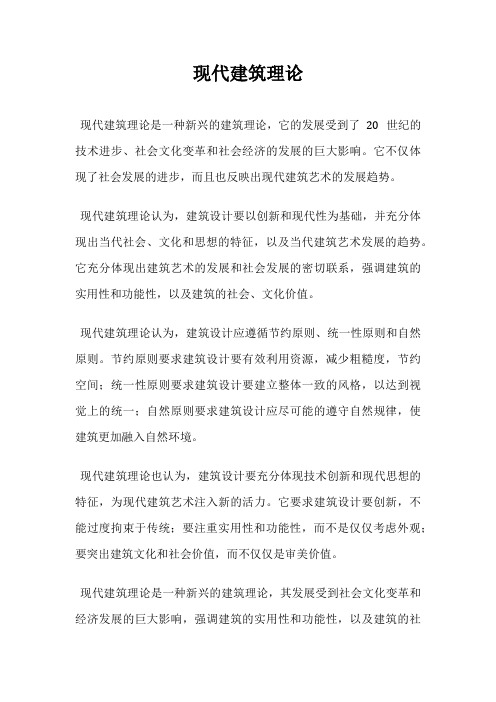 现代建筑理论

现代建筑理论是一种新兴的建筑理论，它的发展受到了 20 世纪的技术进步、社会文化变革和社会经济的发展的巨大影响。它不仅体现了社会发展的进步，而且也反映出现代建筑艺术的发展趋势。

现代建筑理论认为，建筑设计要以创新和现代性为基础，并充分体现出当代社会、文化和思想的特征，以及当代建筑艺术发展的趋势。它充分体现出建筑艺术的发展和社会发展的密切联系，强调建筑的实用性和功能性，以及建筑的社会、文化价值。

现代建筑理论认为，建筑设计应遵循节约原则、统一性原则和自然原则。节约原则要求建筑设计要有效利用资源，减少粗糙度，节约空间；统一性原则要求建筑设计要建立整体一致的风格，以达到视觉上的统一；自然原则要求建筑设计应尽可能的遵守自然规律，使建筑更加融入自然环境。

现代建筑理论也认为，建筑设计要充分体现技术创新和现代思想的特征，为现代建筑艺术注入新的活力。它要求建筑设计要创新，不能过度拘束于传统；要注重实用性和功能性，而不是仅仅考虑外观；要突出建筑文化和社会价值，而不仅仅是审美价值。

现代建筑理论是一种新兴的建筑理论，其发展受到社会文化变革和经济发展的巨大影响，强调建筑的实用性和功能性，以及建筑的社